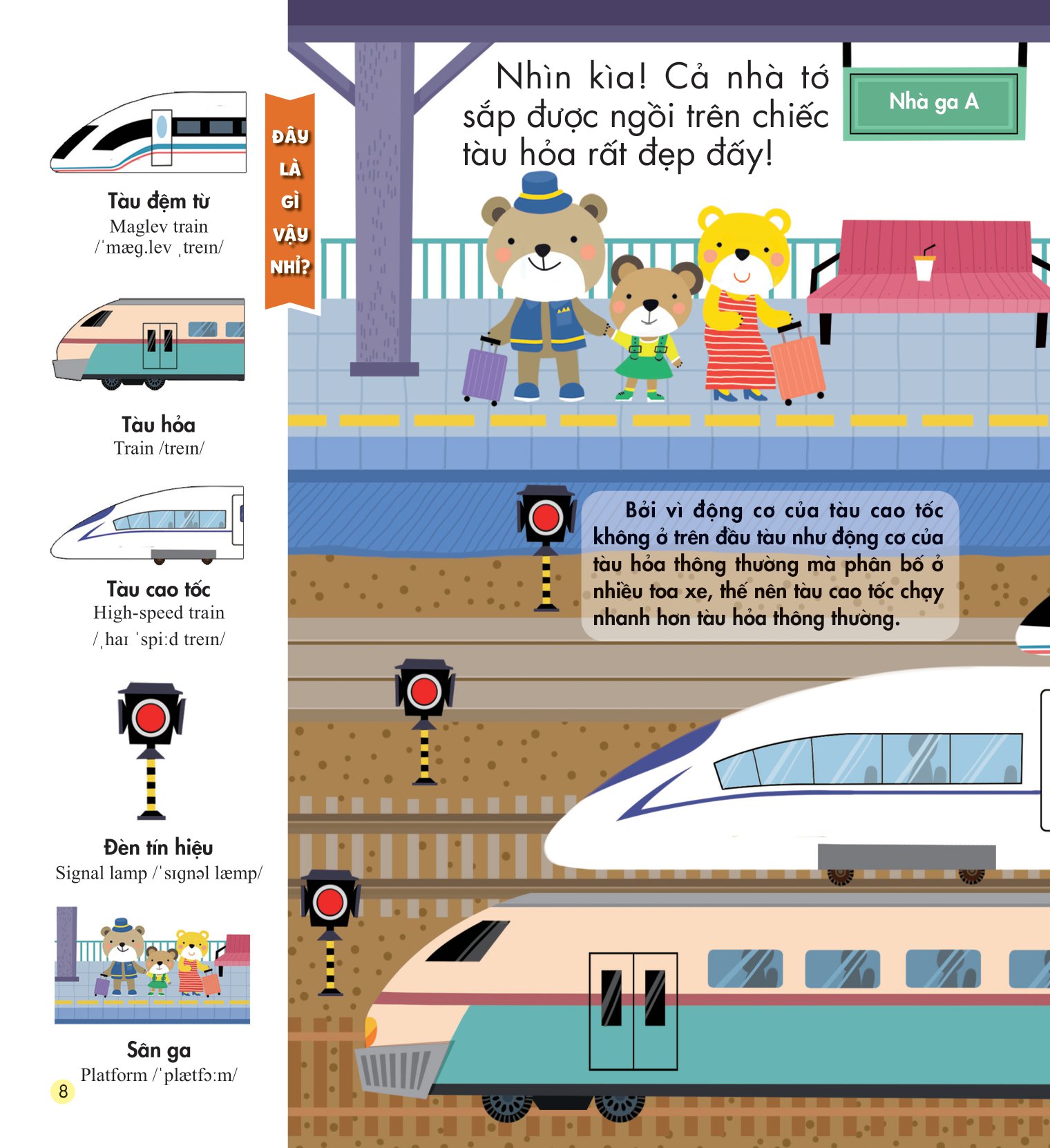 Tàu đệm từ
Maglev train
/ˈmæg.lev ˌtreɪn/

Tàu hỏa
Train /treɪn/

Tàu cao tốc
High-speed train
/ˌhaɪ ˈspiːd treɪn/

Đèn tín hiệu
Signal lamp /ˈsɪgnəl læmp/

Sân ga
Platform /ˈplætfɔːm/

8

ĐÂY
LÀ
GÌ
VẬY
NHỈ?

Nhìn kìa! Cả nhà tớ sắp được ngồi trên chiếc tàu hỏa rất đẹp đấy!

Nhà ga A

Bởi vì động cơ của tàu cao tốc không ở trên đầu tàu như động cơ của tàu hỏa thông thường mà phân bố ở nhiều toa xe, thế nên tàu cao tốc chạy nhanh hơn tàu hỏa thông thường.